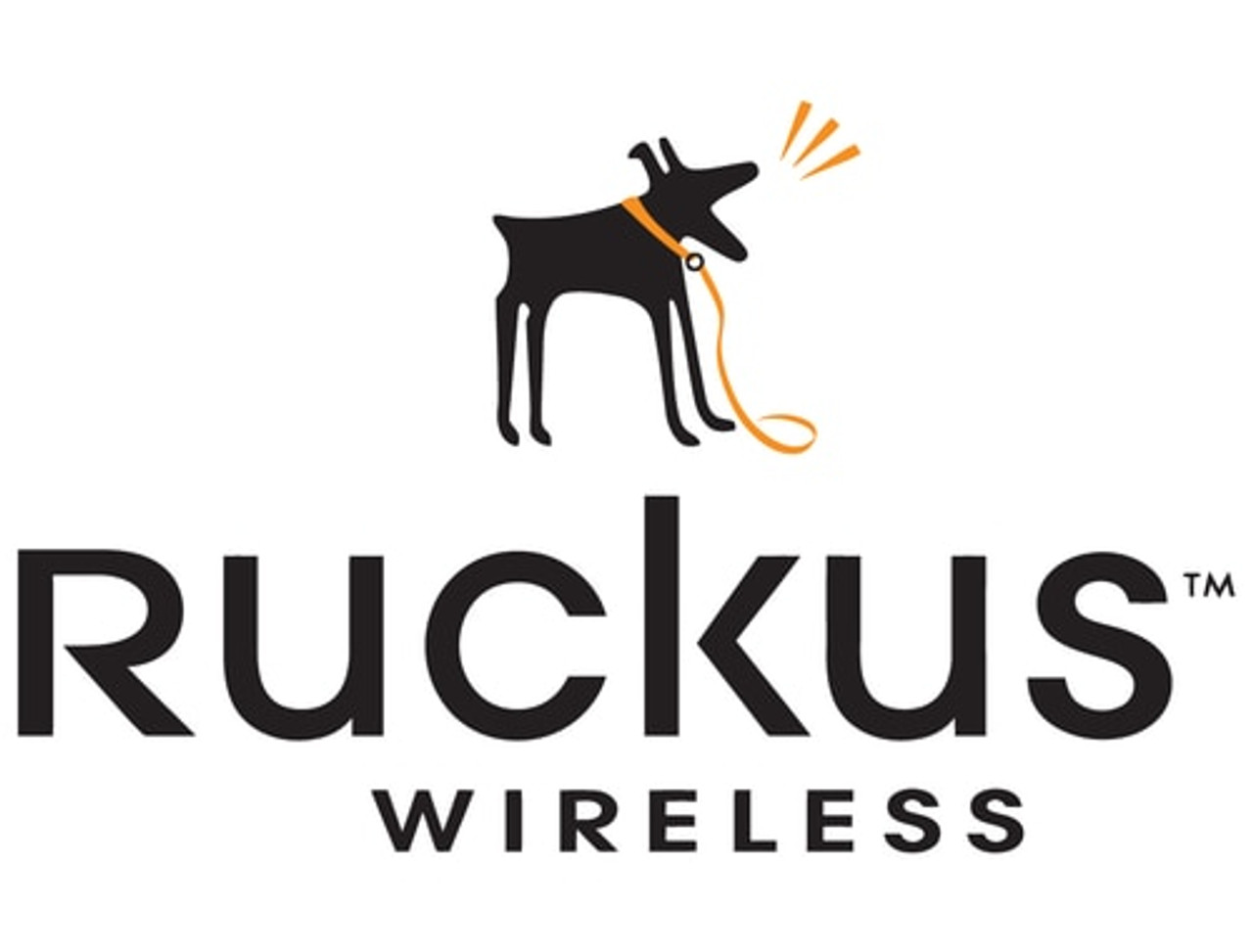 Ruckus™
WIRELESS